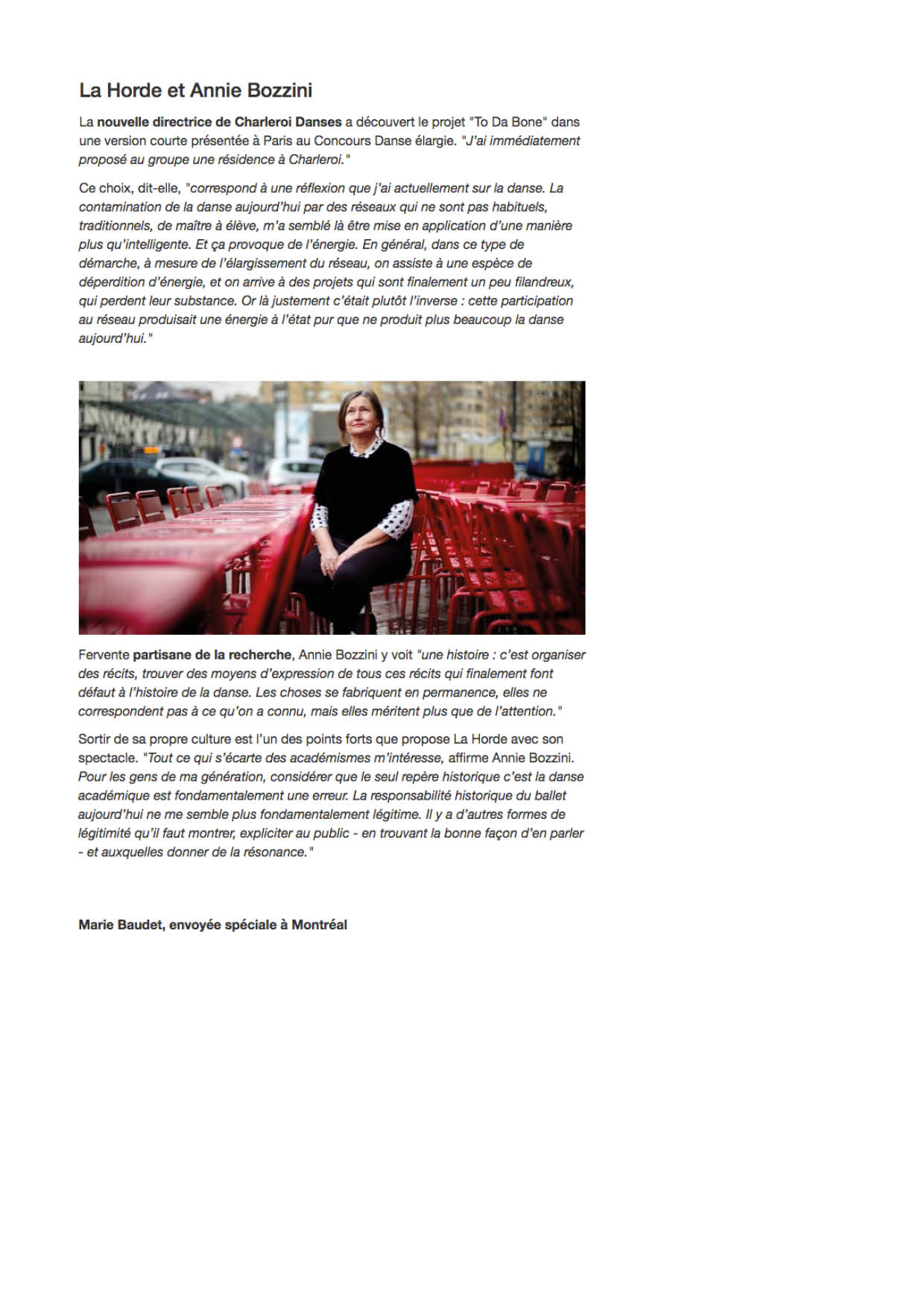 La Horde et Annie Bozzini

La nouvelle directrice de Charleroi Danses a découvert le projet "To Da Bone" dans une version courte présentée à Paris au Concours Danse élargie. "J'ai immédiatement proposé au groupe une résidence à Charleroi."

Ce choix, dit-elle, "correspond à une réflexion que j'ai actuellement sur la danse. La contamination de la danse aujourd'hui par des réseaux qui ne sont pas habituels, traditionnels, de maître à élève, m'a semblé là être mise en application d'une manière plus qu'intelligente. Et ça provoque de l'énergie. En général, dans ce type de démarche, à mesure de l'élargissement du réseau, on assiste à une espèce de déperdition d'énergie, et on arrive à des projets qui sont finalement un peu filandreux, qui perdent leur substance. Or là justement c'était plutôt l'inverse : cette participation au réseau produisait une énergie à l'état pur que ne produit plus beaucoup la danse aujourd'hui."

Fervente partisane de la recherche, Annie Bozzini y voit "une histoire : c'est organiser des récits, trouver des moyens d'expression de tous ces récits qui finalement font défaut à l'histoire de la danse. Les choses se fabriquent en permanence, elles ne correspondent pas à ce qu'on a connu, mais elles méritent plus que de l'attention."

Sortir de sa propre culture est l'un des points forts que propose La Horde avec son spectacle. "Tout ce qui s'écarte des académismes m'intéresse, affirme Annie Bozzini. Pour les gens de ma génération, considérer que le seul repère historique c'est la danse académique est fondamentalement une erreur. La responsabilité historique du ballet aujourd'hui ne me semble plus fondamentalement légitime. Il y a d'autres formes de légitimité qu'il faut montrer, expliciter au public - en trouvant la bonne façon d'en parler - et auxquelles donner de la résonance."

Marie Baudet, envoyée spéciale à Montréal